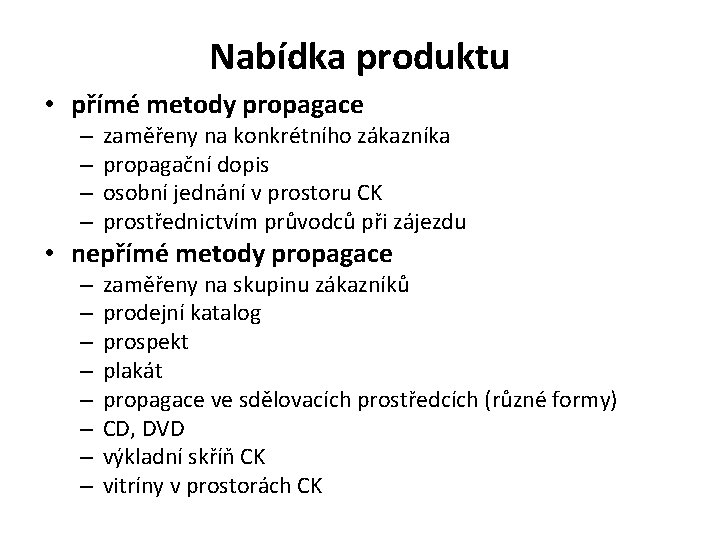 Nabídka produktu

• přímé metody propagace
– zaměřeny na konkrétního zákazníka
– propagační dopis
– osobní jednání v prostoru CK
– prostřednictvím průvodců při zájezdu

• nepřímé metody propagace
– zaměřeny na skupinu zákazníků
– prodejní katalog
– prospekt
– plakát
– propagace ve sdělovacích prostředcích (různé formy)
– CD, DVD
– výkladní skříň CK
– vitríny v prostorách CK